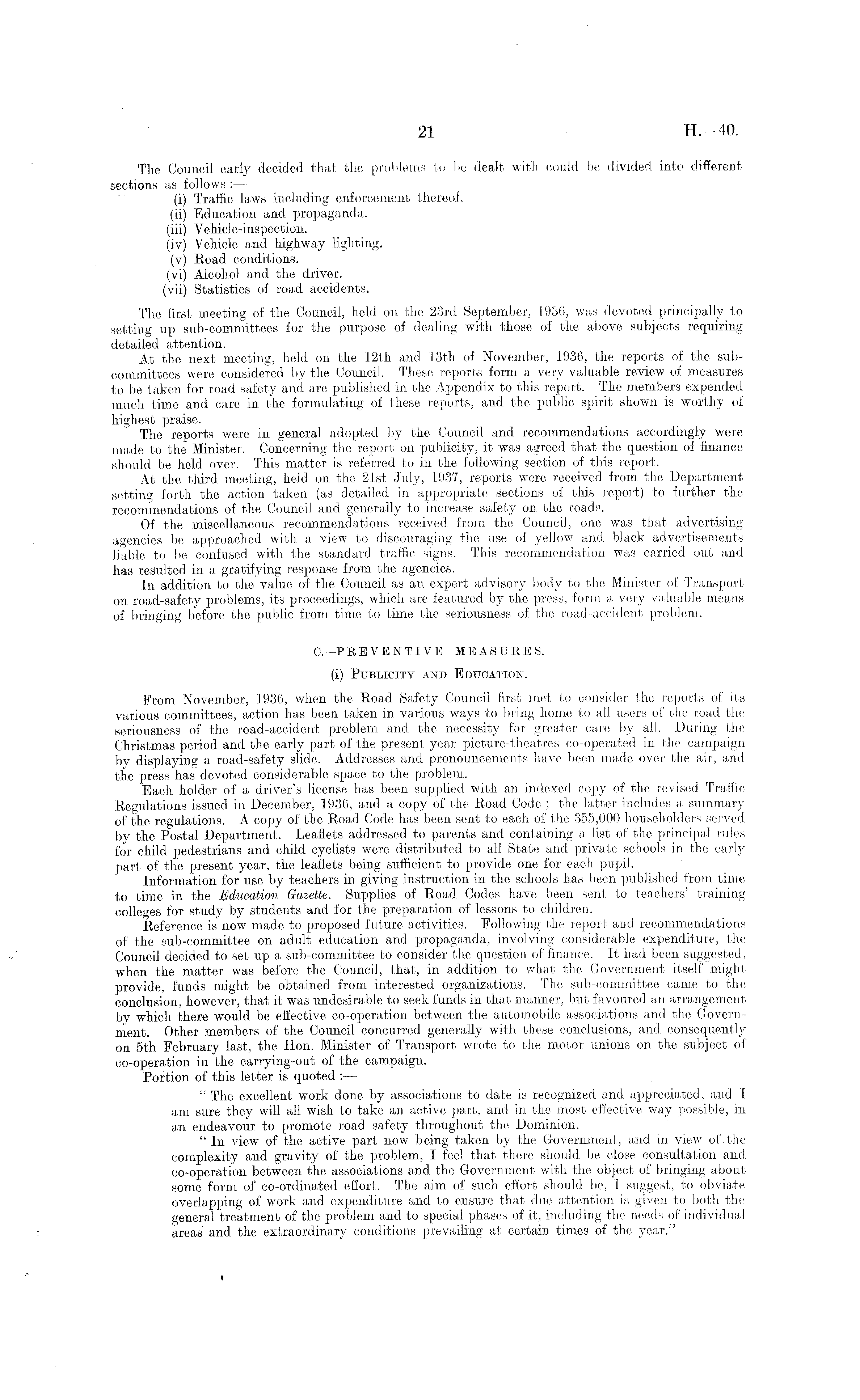 21 H.—40.

The Council early decided that the problems to be dealt with could be divided into different sections as follows :—

(i) Traffic laws including enforcement thereof.
(ii) Education and propaganda.
(iii) Vehicle-inspection.
(iv) Vehicle and highway lighting.
(v) Road conditions.
(vi) Alcohol and the driver.
(vii) Statistics of road accidents.

The first meeting of the Council, held on the 23rd September, 1936, was devoted principally to setting up sub-committees for the purpose of dealing with those of the above subjects requiring detailed attention.

At the next meeting, held on the 12th and 13th of November, 1936, the reports of the sub-committees were considered by the Council. These reports form a very valuable review of measures to be taken for road safety and are published in the Appendix to this report. The members expended much time and care in the formulating of these reports, and the public spirit shown is worthy of highest praise.

The reports were in general adopted by the Council and recommendations accordingly were made to the Minister. Concerning the report on publicity, it was agreed that the question of finance should be held over. This matter is referred to in the following section of this report.

At the third meeting, held on the 21st July, 1937, reports were received from the Department setting forth the action taken (as detailed in appropriate sections of this report) to further the recommendations of the Council and generally to increase safety on the roads.

Of the miscellaneous recommendations received from the Council, one was that advertising agencies be approached with a view to discouraging the use of yellow and black advertisements liable to be confused with the standard traffic signs. This recommendation was carried out and has resulted in a gratifying response from the agencies.

In addition to the value of the Council as an expert advisory body to the Minister of Transport on road-safety problems, its proceedings, which are featured by the press, form a very valuable means of bringing before the public from time to time the seriousness of the road-accident problem.

C.—PREVENTIVE MEASURES.

(i) PUBLICITY AND EDUCATION.

From November, 1936, when the Road Safety Council first met to consider the reports of its various committees, action has been taken in various ways to bring home to all users of the road the seriousness of the road-accident problem and the necessity for greater care by all. During the Christmas period and the early part of the present year picture-theatres co-operated in the campaign by displaying a road-safety slide. Addresses and pronouncements have been made over the air, and the press has devoted considerable space to the problem.

Each holder of a driver's license has been supplied with an indexed copy of the revised Traffic Regulations issued in December, 1936, and a copy of the Road Code ; the latter includes a summary of the regulations. A copy of the Road Code has been sent to each of the 355,000 householders served by the Postal Department. Leaflets addressed to parents and containing a list of the principal rules for child pedestrians and child cyclists were distributed to all State and private schools in the early part of the present year, the leaflets being sufficient to provide one for each pupil.

Information for use by teachers in giving instruction in the schools has been published from time to time in the Education Gazette. Supplies of Road Codes have been sent to teachers' training colleges for study by students and for the preparation of lessons to children.

Reference is now made to proposed future activities. Following the report and recommendations of the sub-committee on adult education and propaganda, involving considerable expenditure, the Council decided to set up a sub-committee to consider the question of finance. It had been suggested, when the matter was before the Council, that, in addition to what the Government itself might provide, funds might be obtained from interested organizations. The sub-committee came to the conclusion, however, that it was undesirable to seek funds in that manner, but favoured an arrangement by which there would be effective co-operation between the automobile associations and the Government. Other members of the Council concurred generally with these conclusions, and consequently on 5th February last, the Hon. Minister of Transport wrote to the motor unions on the subject of co-operation in the carrying-out of the campaign.

Portion of this letter is quoted :—

" The excellent work done by associations to date is recognized and appreciated, and I am sure they will all wish to take an active part, and in the most effective way possible, in an endeavour to promote road safety throughout the Dominion.

" In view of the active part now being taken by the Government, and in view of the complexity and gravity of the problem, I feel that there should be close consultation and co-operation between the associations and the Government with the object of bringing about some form of co-ordinated effort. The aim of such effort should be, I suggest, to obviate overlapping of work and expenditure and to ensure that due attention is given to both the general treatment of the problem and to special phases of it, including the needs of individual areas and the extraordinary conditions prevailing at certain times of the year."